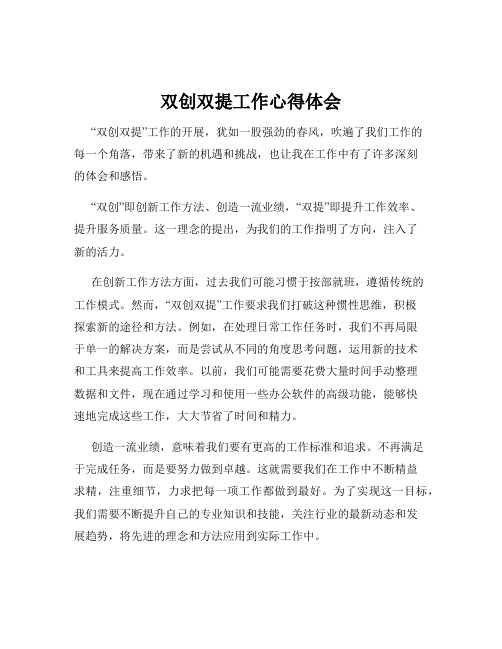 双创双提工作心得体会

“双创双提”工作的开展，犹如一股强劲的春风，吹遍了我们工作的每一个角落，带来了新的机遇和挑战，也让我在工作中有了许多深刻的体会和感悟。

“双创”即创新工作方法、创造一流业绩，“双提”即提升工作效率、提升服务质量。这一理念的提出，为我们的工作指明了方向，注入了新的活力。

在创新工作方法方面，过去我们可能习惯于按部就班，遵循传统的工作模式。然而，“双创双提”工作要求我们打破这种惯性思维，积极探索新的途径和方法。例如，在处理日常工作任务时，我们不再局限于单一的解决方案，而是尝试从不同的角度思考问题，运用新的技术和工具来提高工作效率。以前，我们可能需要花费大量时间手动整理数据和文件，现在通过学习和使用一些办公软件的高级功能，能够快速地完成这些工作，大大节省了时间和精力。

创造一流业绩，意味着我们要有更高的工作标准和追求。不再满足于完成任务，而是要努力做到卓越。这就需要我们在工作中不断精益求精，注重细节，力求把每一项工作都做到最好。为了实现这一目标，我们需要不断提升自己的专业知识和技能，关注行业的最新动态和发展趋势，将先进的理念和方法应用到实际工作中。